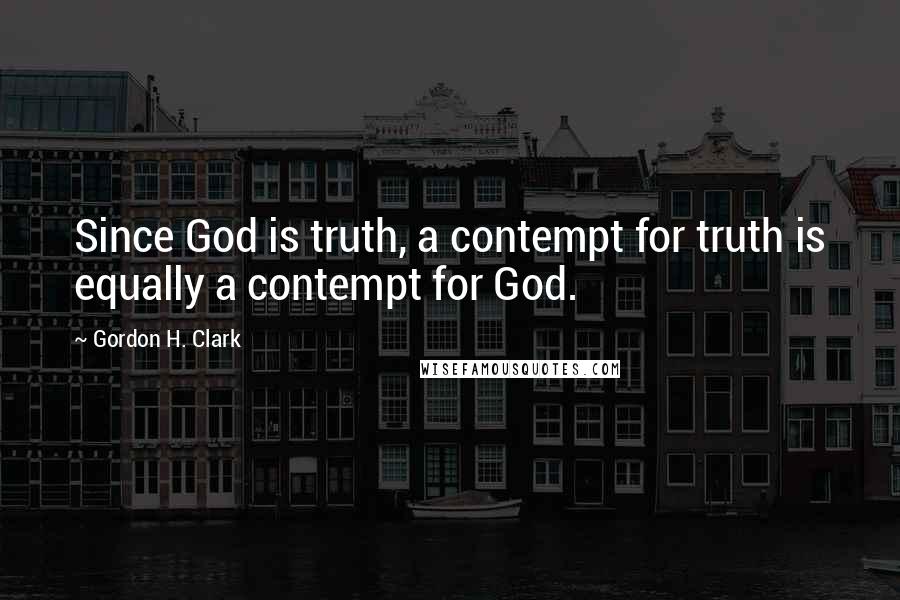 Since God is truth, a contempt for truth is equally a contempt for God.

~ Gordon H. Clark

WISEFAMOUSQUOTES.COM